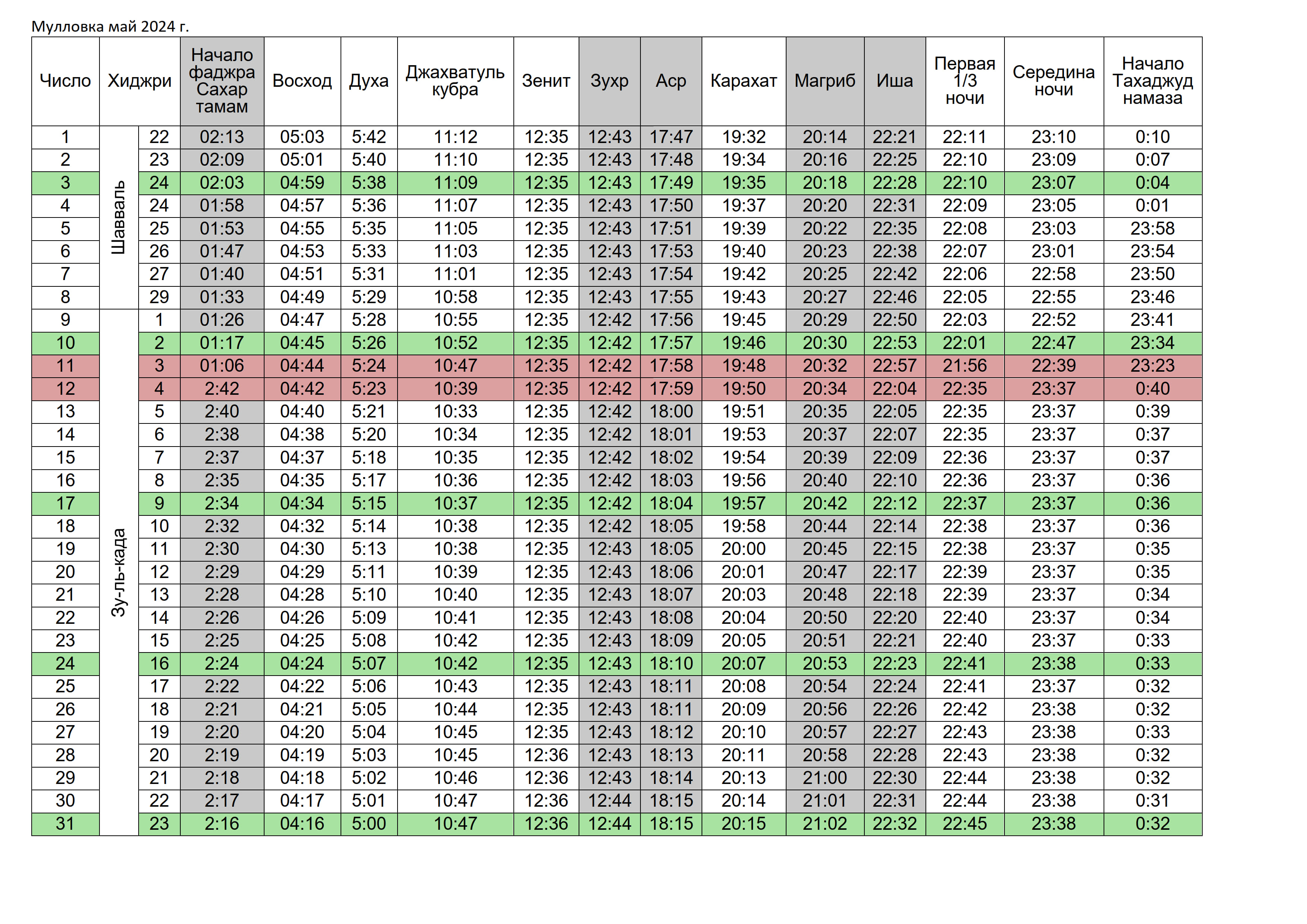 Мулловка май 2024 г.

| Число | Хиджри | | Начало фаджра Сахар тамам | Восход | Духа | Джахватуль кубра | Зенит | Зухр | Аср | Карахат | Магриб | Иша | Первая 1/3 ночи | Середина ночи | Начало Тахаджуд намаза |
|---|---|---|---|---|---|---|---|---|---|---|---|---|---|---|---|
| 1 | Шавваль | 22 | 02:13 | 05:03 | 5:42 | 11:12 | 12:35 | 12:43 | 17:47 | 19:32 | 20:14 | 22:21 | 22:11 | 23:10 | 0:10 |
| 2 | | 23 | 02:09 | 05:01 | 5:40 | 11:10 | 12:35 | 12:43 | 17:48 | 19:34 | 20:16 | 22:25 | 22:10 | 23:09 | 0:07 |
| 3 | | 24 | 02:03 | 04:59 | 5:38 | 11:09 | 12:35 | 12:43 | 17:49 | 19:35 | 20:18 | 22:28 | 22:10 | 23:07 | 0:04 |
| 4 | | 24 | 01:58 | 04:57 | 5:36 | 11:07 | 12:35 | 12:43 | 17:50 | 19:37 | 20:20 | 22:31 | 22:09 | 23:05 | 0:01 |
| 5 | | 25 | 01:53 | 04:55 | 5:35 | 11:05 | 12:35 | 12:43 | 17:51 | 19:39 | 20:22 | 22:35 | 22:08 | 23:03 | 23:58 |
| 6 | | 26 | 01:47 | 04:53 | 5:33 | 11:03 | 12:35 | 12:43 | 17:53 | 19:40 | 20:23 | 22:38 | 22:07 | 23:01 | 23:54 |
| 7 | | 27 | 01:40 | 04:51 | 5:31 | 11:01 | 12:35 | 12:43 | 17:54 | 19:42 | 20:25 | 22:42 | 22:06 | 22:58 | 23:50 |
| 8 | | 29 | 01:33 | 04:49 | 5:29 | 10:58 | 12:35 | 12:43 | 17:55 | 19:43 | 20:27 | 22:46 | 22:05 | 22:55 | 23:46 |
| 9 | Зу-ль-када | 1 | 01:26 | 04:47 | 5:28 | 10:55 | 12:35 | 12:42 | 17:56 | 19:45 | 20:29 | 22:50 | 22:03 | 22:52 | 23:41 |
| 10 | | 2 | 01:17 | 04:45 | 5:26 | 10:52 | 12:35 | 12:42 | 17:57 | 19:46 | 20:30 | 22:53 | 22:01 | 22:47 | 23:34 |
| 11 | | 3 | 01:06 | 04:44 | 5:24 | 10:47 | 12:35 | 12:42 | 17:58 | 19:48 | 20:32 | 22:57 | 21:56 | 22:39 | 23:23 |
| 12 | | 4 | 2:42 | 04:42 | 5:23 | 10:39 | 12:35 | 12:42 | 17:59 | 19:50 | 20:34 | 22:04 | 22:35 | 23:37 | 0:40 |
| 13 | | 5 | 2:40 | 04:40 | 5:21 | 10:33 | 12:35 | 12:42 | 18:00 | 19:51 | 20:35 | 22:05 | 22:35 | 23:37 | 0:39 |
| 14 | | 6 | 2:38 | 04:38 | 5:20 | 10:34 | 12:35 | 12:42 | 18:01 | 19:53 | 20:37 | 22:07 | 22:35 | 23:37 | 0:37 |
| 15 | | 7 | 2:37 | 04:37 | 5:18 | 10:35 | 12:35 | 12:42 | 18:02 | 19:54 | 20:39 | 22:09 | 22:36 | 23:37 | 0:37 |
| 16 | | 8 | 2:35 | 04:35 | 5:17 | 10:36 | 12:35 | 12:42 | 18:03 | 19:56 | 20:40 | 22:10 | 22:36 | 23:37 | 0:36 |
| 17 | | 9 | 2:34 | 04:34 | 5:15 | 10:37 | 12:35 | 12:42 | 18:04 | 19:57 | 20:42 | 22:12 | 22:37 | 23:37 | 0:36 |
| 18 | | 10 | 2:32 | 04:32 | 5:14 | 10:38 | 12:35 | 12:42 | 18:05 | 19:58 | 20:44 | 22:14 | 22:38 | 23:37 | 0:36 |
| 19 | | 11 | 2:30 | 04:30 | 5:13 | 10:38 | 12:35 | 12:43 | 18:05 | 20:00 | 20:45 | 22:15 | 22:38 | 23:37 | 0:35 |
| 20 | | 12 | 2:29 | 04:29 | 5:11 | 10:39 | 12:35 | 12:43 | 18:06 | 20:01 | 20:47 | 22:17 | 22:39 | 23:37 | 0:35 |
| 21 | | 13 | 2:28 | 04:28 | 5:10 | 10:40 | 12:35 | 12:43 | 18:07 | 20:03 | 20:48 | 22:18 | 22:39 | 23:37 | 0:34 |
| 22 | | 14 | 2:26 | 04:26 | 5:09 | 10:41 | 12:35 | 12:43 | 18:08 | 20:04 | 20:50 | 22:20 | 22:40 | 23:37 | 0:34 |
| 23 | | 15 | 2:25 | 04:25 | 5:08 | 10:42 | 12:35 | 12:43 | 18:09 | 20:05 | 20:51 | 22:21 | 22:40 | 23:37 | 0:33 |
| 24 | | 16 | 2:24 | 04:24 | 5:07 | 10:42 | 12:35 | 12:43 | 18:10 | 20:07 | 20:53 | 22:23 | 22:41 | 23:38 | 0:33 |
| 25 | | 17 | 2:22 | 04:22 | 5:06 | 10:43 | 12:35 | 12:43 | 18:11 | 20:08 | 20:54 | 22:24 | 22:41 | 23:37 | 0:32 |
| 26 | | 18 | 2:21 | 04:21 | 5:05 | 10:44 | 12:35 | 12:43 | 18:11 | 20:09 | 20:56 | 22:26 | 22:42 | 23:38 | 0:32 |
| 27 | | 19 | 2:20 | 04:20 | 5:04 | 10:45 | 12:35 | 12:43 | 18:12 | 20:10 | 20:57 | 22:27 | 22:43 | 23:38 | 0:33 |
| 28 | | 20 | 2:19 | 04:19 | 5:03 | 10:45 | 12:36 | 12:43 | 18:13 | 20:11 | 20:58 | 22:28 | 22:43 | 23:38 | 0:32 |
| 29 | | 21 | 2:18 | 04:18 | 5:02 | 10:46 | 12:36 | 12:43 | 18:14 | 20:13 | 21:00 | 22:30 | 22:44 | 23:38 | 0:32 |
| 30 | | 22 | 2:17 | 04:17 | 5:01 | 10:47 | 12:36 | 12:44 | 18:15 | 20:14 | 21:01 | 22:31 | 22:44 | 23:38 | 0:31 |
| 31 | | 23 | 2:16 | 04:16 | 5:00 | 10:47 | 12:36 | 12:44 | 18:15 | 20:15 | 21:02 | 22:32 | 22:45 | 23:38 | 0:32 |